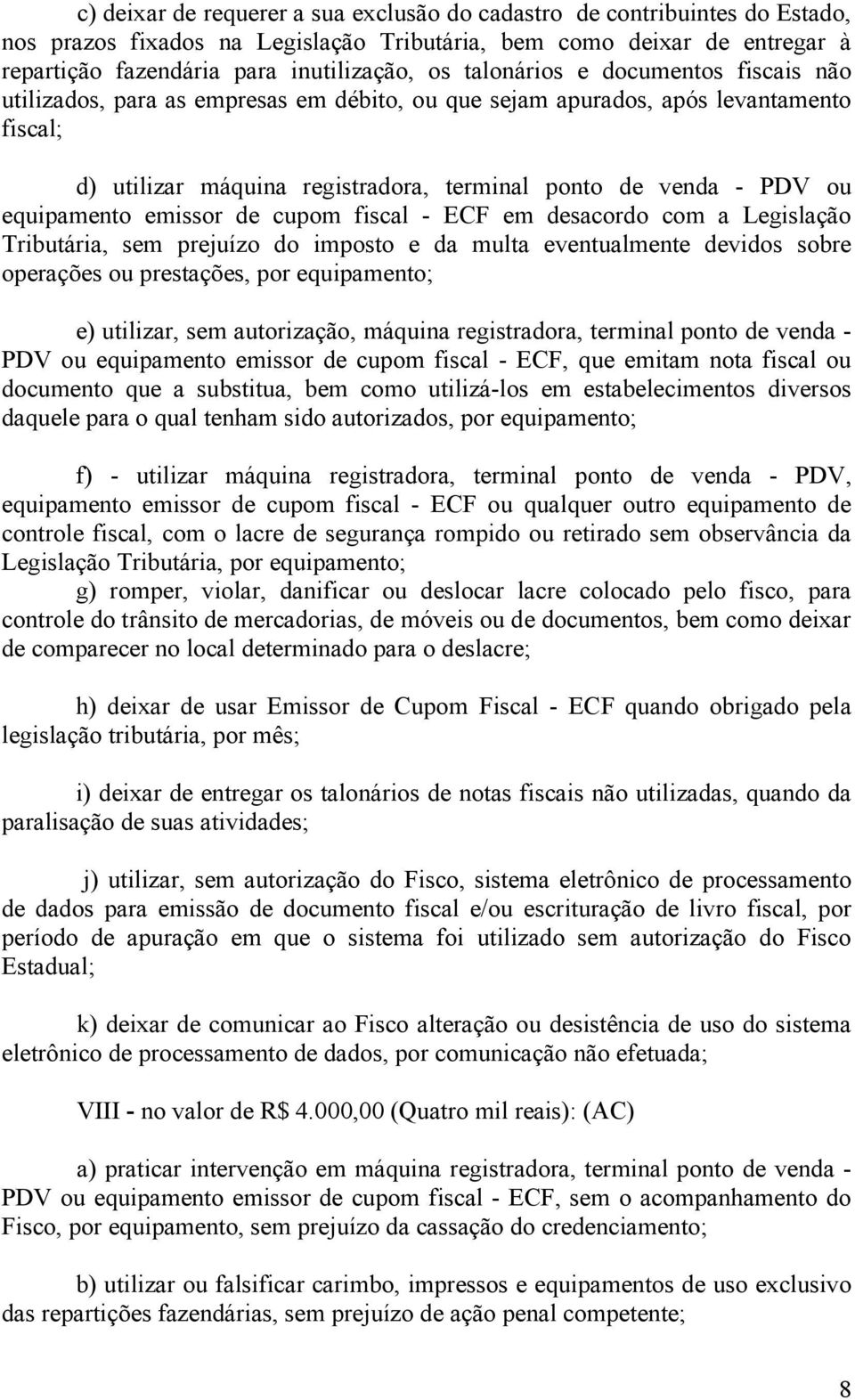 c) deixar de requerer a sua exclusão do cadastro de contribuintes do Estado, nos prazos fixados na Legislação Tributária, bem como deixar de entregar à repartição fazendária para inutilização, os talonários e documentos fiscais não utilizados, para as empresas em débito, ou que sejam apurados, após levantamento fiscal;

d) utilizar máquina registradora, terminal ponto de venda - PDV ou equipamento emissor de cupom fiscal - ECF em desacordo com a Legislação Tributária, sem prejuízo do imposto e da multa eventualmente devidos sobre operações ou prestações, por equipamento;

e) utilizar, sem autorização, máquina registradora, terminal ponto de venda - PDV ou equipamento emissor de cupom fiscal - ECF, que emitam nota fiscal ou documento que a substitua, bem como utilizá-los em estabelecimentos diversos daquele para o qual tenham sido autorizados, por equipamento;

f) - utilizar máquina registradora, terminal ponto de venda - PDV, equipamento emissor de cupom fiscal - ECF ou qualquer outro equipamento de controle fiscal, com o lacre de segurança rompido ou retirado sem observância da Legislação Tributária, por equipamento;
g) romper, violar, danificar ou deslocar lacre colocado pelo fisco, para controle do trânsito de mercadorias, de móveis ou de documentos, bem como deixar de comparecer no local determinado para o deslacre;

h) deixar de usar Emissor de Cupom Fiscal - ECF quando obrigado pela legislação tributária, por mês;

i) deixar de entregar os talonários de notas fiscais não utilizadas, quando da paralisação de suas atividades;

j) utilizar, sem autorização do Fisco, sistema eletrônico de processamento de dados para emissão de documento fiscal e/ou escrituração de livro fiscal, por período de apuração em que o sistema foi utilizado sem autorização do Fisco Estadual;

k) deixar de comunicar ao Fisco alteração ou desistência de uso do sistema eletrônico de processamento de dados, por comunicação não efetuada;

VIII - no valor de R$ 4.000,00 (Quatro mil reais): (AC)

a) praticar intervenção em máquina registradora, terminal ponto de venda - PDV ou equipamento emissor de cupom fiscal - ECF, sem o acompanhamento do Fisco, por equipamento, sem prejuízo da cassação do credenciamento;

b) utilizar ou falsificar carimbo, impressos e equipamentos de uso exclusivo das repartições fazendárias, sem prejuízo de ação penal competente;

8